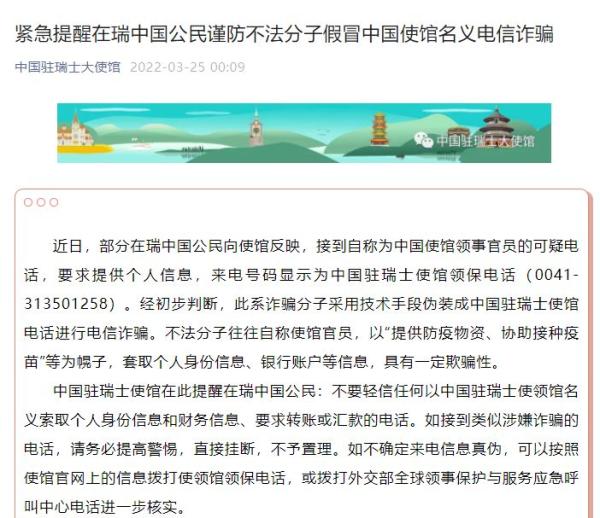 紧急提醒在瑞中国公民谨防不法分子假冒中国使馆名义电信诈骗

中国驻瑞士大使馆 2022-03-25 00:09

中国驻瑞士大使馆

近日，部分在瑞中国公民向使馆反映，接到自称为中国使馆领事官员的可疑电话，要求提供个人信息，来电号码显示为中国驻瑞士使馆领保电话（0041-313501258）。经初步判断，此系诈骗分子采用技术手段伪装成中国驻瑞士使馆电话进行电信诈骗。不法分子往往自称使馆官员，以“提供防疫物资、协助接种疫苗”等为幌子，套取个人身份信息、银行账户等信息，具有一定欺骗性。

中国驻瑞士使馆在此提醒在瑞中国公民：不要轻信任何以中国驻瑞士使领馆名义索取个人身份信息和财务信息、要求转账或汇款的电话。如接到类似涉嫌诈骗的电话，请务必提高警惕，直接挂断，不予置理。如不确定来电信息真伪，可以按照使馆官网上的信息拨打使领馆领保电话，或拨打外交部全球领事保护与服务应急呼叫中心电话进一步核实。